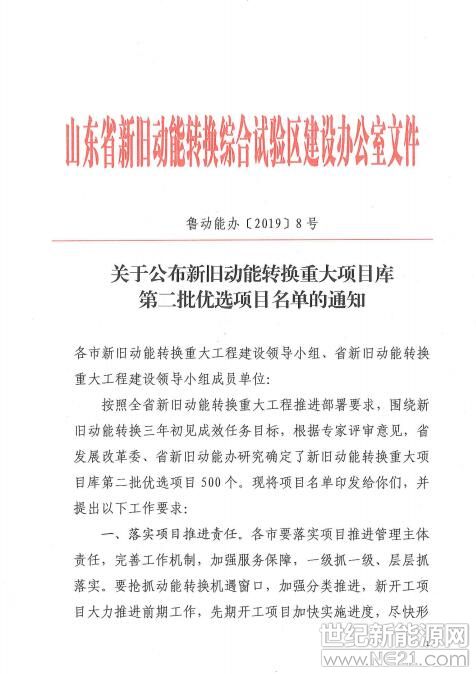 山东省新旧动能转换综合试验区建设办公室文件

鲁动能办〔2019〕8号

关于公布新旧动能转换重大项目库第二批优选项目名单的通知

各市新旧动能转换重大工程建设领导小组、省新旧动能转换重大工程建设领导小组成员单位：

按照全省新旧动能转换重大工程推进部署要求，围绕新旧动能转换三年初见成效任务目标，根据专家评审意见，省发展改革委、省新旧动能办研究确定了新旧动能转换重大项目库第二批优选项目500个。现将项目名单印发给你们，并提出以下工作要求：

一、落实项目推进责任。各市要落实项目推进管理主体责任，完善工作机制，加强服务保障，一级抓一级、层层抓落实。要抢抓动能转换机遇窗口，加强分类推进，新开工项目大力推进前期工作，先期开工项目加快实施进度，尽快形

世纪新能源网
www.NE21.com